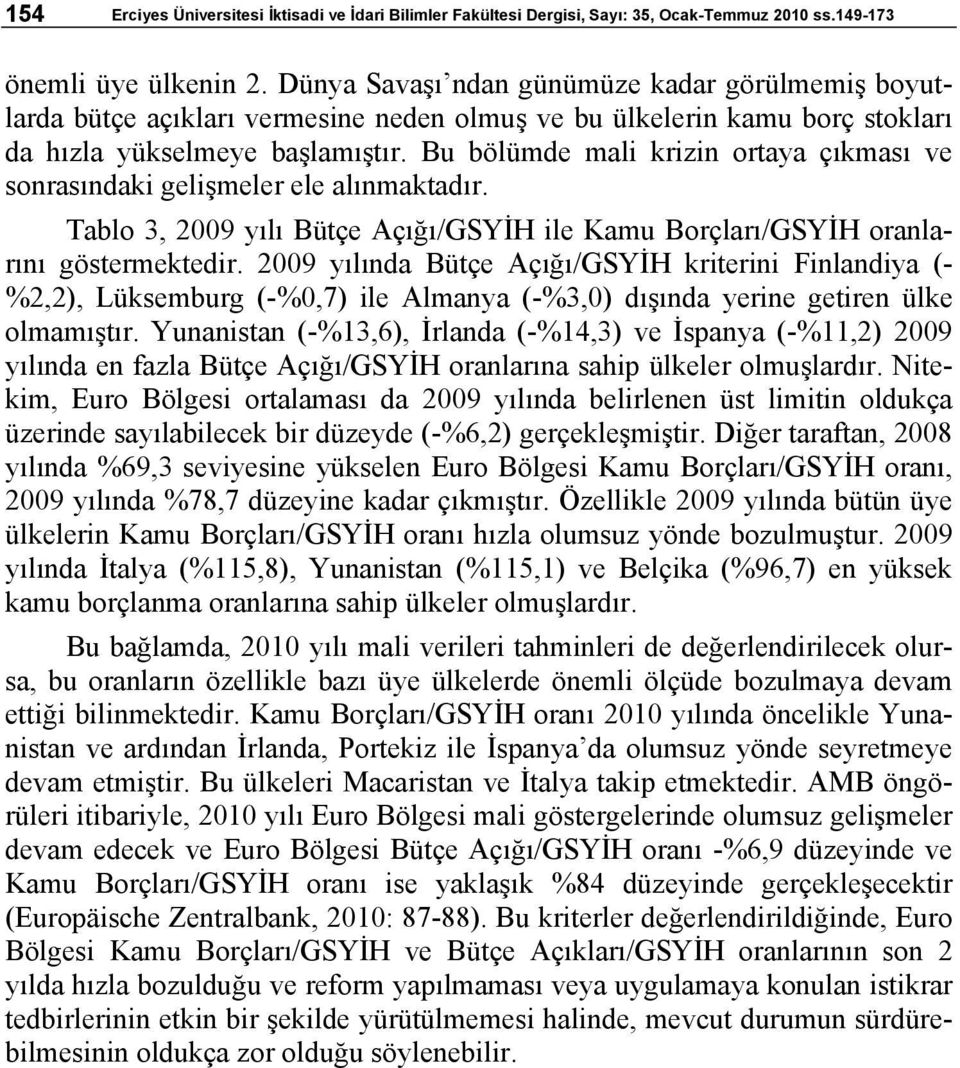 154 Erciyes Üniversitesi İktisadi ve İdari Bilimler Fakültesi Dergisi, Sayı: 35, Ocak-Temmuz 2010 ss.149-173

önemli üye ülkenin 2. Dünya Savaşı'ndan günümüze kadar görülmemiş boyutlarda bütçe açıkları vermesine neden olmuş ve bu ülkelerin kamu borç stokları da hızla yükselmeye başlamıştır. Bu bölümde mali krizin ortaya çıkması ve sonrasındaki gelişmeler ele alınmaktadır.

Tablo 3, 2009 yılı Bütçe Açığı/GSYİH ile Kamu Borçları/GSYİH oranlarını göstermektedir. 2009 yılında Bütçe Açığı/GSYİH kriterini Finlandiya (-%2,2), Lüksemburg (-%0,7) ile Almanya (-%3,0) dışında yerine getiren ülke olmamıştır. Yunanistan (-%13,6), İrlanda (-%14,3) ve İspanya (-%11,2) 2009 yılında en fazla Bütçe Açığı/GSYİH oranlarına sahip ülkeler olmuşlardır. Nitekim, Euro Bölgesi ortalaması da 2009 yılında belirlenen üst limitin oldukça üzerinde sayılabilecek bir düzeyde (-%6,2) gerçekleşmiştir. Diğer taraftan, 2008 yılında %69,3 seviyesine yükselen Euro Bölgesi Kamu Borçları/GSYİH oranı, 2009 yılında %78,7 düzeyine kadar çıkmıştır. Özellikle 2009 yılında bütün üye ülkelerin Kamu Borçları/GSYİH oranı hızla olumsuz yönde bozulmuştur. 2009 yılında İtalya (%115,8), Yunanistan (%115,1) ve Belçika (%96,7) en yüksek kamu borçlanma oranlarına sahip ülkeler olmuşlardır.

Bu bağlamda, 2010 yılı mali verileri tahminleri de değerlendirilecek olursa, bu oranların özellikle bazı üye ülkelerde önemli ölçüde bozulmaya devam ettiği bilinmektedir. Kamu Borçları/GSYİH oranı 2010 yılında öncelikle Yunanistan ve ardından İrlanda, Portekiz ile İspanya'da olumsuz yönde seyretmeye devam etmiştir. Bu ülkeleri Macaristan ve İtalya takip etmektedir. AMB öngörüleri itibariyle, 2010 yılı Euro Bölgesi mali göstergelerinde olumsuz gelişmeler devam edecek ve Euro Bölgesi Bütçe Açığı/GSYİH oranı -%6,9 düzeyinde ve Kamu Borçları/GSYİH oranı ise yaklaşık %84 düzeyinde gerçekleşecektir (Europäische Zentralbank, 2010: 87-88). Bu kriterler değerlendirildiğinde, Euro Bölgesi Kamu Borçları/GSYİH ve Bütçe Açıkları/GSYİH oranlarının son 2 yılda hızla bozulduğu ve reform yapılmaması veya uygulamaya konulan istikrar tedbirlerinin etkin bir şekilde yürütülmemesi halinde, mevcut durumun sürdürebilmesinin oldukça zor olduğu söylenebilir.